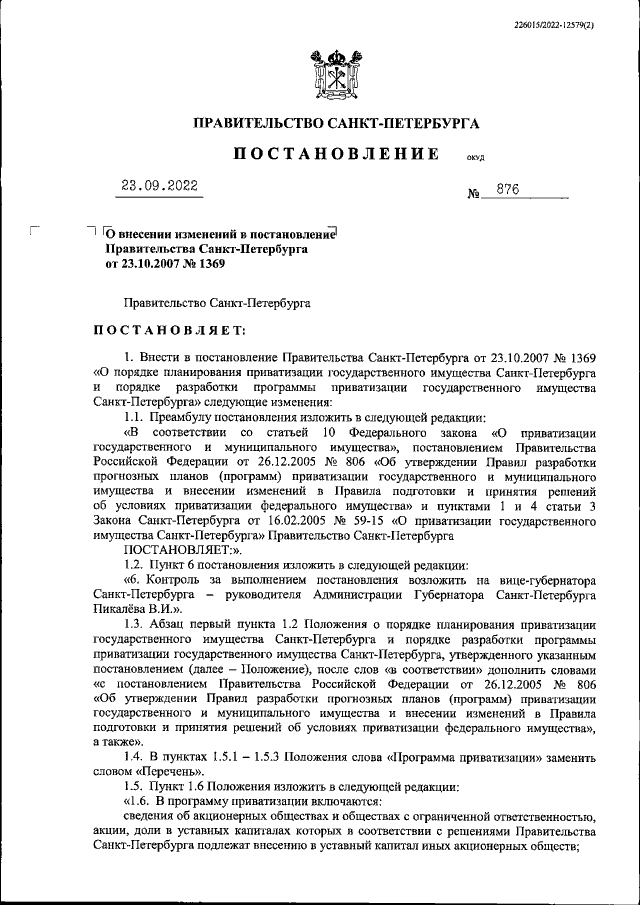 226015/2022-12579(2)

ПРАВИТЕЛЬСТВО САНКТ-ПЕТЕРБУРГА

ПОСТАНОВЛЕНИЕ ОКУД

23.09.2022 № 876

О внесении изменений в постановление Правительства Санкт-Петербурга от 23.10.2007 № 1369

Правительство Санкт-Петербурга

ПОСТАНОВЛЯЕТ:

1. Внести в постановление Правительства Санкт-Петербурга от 23.10.2007 № 1369 «О порядке планирования приватизации государственного имущества Санкт-Петербурга и порядке разработки программы приватизации государственного имущества Санкт-Петербурга» следующие изменения:

1.1. Преамбулу постановления изложить в следующей редакции:

«В соответствии со статьей 10 Федерального закона «О приватизации государственного и муниципального имущества», постановлением Правительства Российской Федерации от 26.12.2005 № 806 «Об утверждении Правил разработки прогнозных планов (программ) приватизации государственного и муниципального имущества и внесении изменений в Правила подготовки и принятия решений об условиях приватизации федерального имущества» и пунктами 1 и 4 статьи 3 Закона Санкт-Петербурга от 16.02.2005 № 59-15 «О приватизации государственного имущества Санкт-Петербурга» Правительство Санкт-Петербурга

ПОСТАНОВЛЯЕТ:».

1.2. Пункт 6 постановления изложить в следующей редакции:

«6. Контроль за выполнением постановления возложить на вице-губернатора Санкт-Петербурга – руководителя Администрации Губернатора Санкт-Петербурга Пикалёва В.И.».

1.3. Абзац первый пункта 1.2 Положения о порядке планирования приватизации государственного имущества Санкт-Петербурга и порядке разработки программы приватизации государственного имущества Санкт-Петербурга, утвержденного указанным постановлением (далее – Положение), после слов «в соответствии» дополнить словами «с постановлением Правительства Российской Федерации от 26.12.2005 № 806 «Об утверждении Правил разработки прогнозных планов (программ) приватизации государственного и муниципального имущества и внесении изменений в Правила подготовки и принятия решений об условиях приватизации федерального имущества», а также».

1.4. В пунктах 1.5.1 – 1.5.3 Положения слова «Программа приватизации» заменить словом «Перечень».

1.5. Пункт 1.6 Положения изложить в следующей редакции:

«1.6. В программу приватизации включаются:

сведения об акционерных обществах и обществах с ограниченной ответственностью, акции, доли в уставных капиталах которых в соответствии с решениями Правительства Санкт-Петербурга подлежат внесению в уставный капитал иных акционерных обществ;